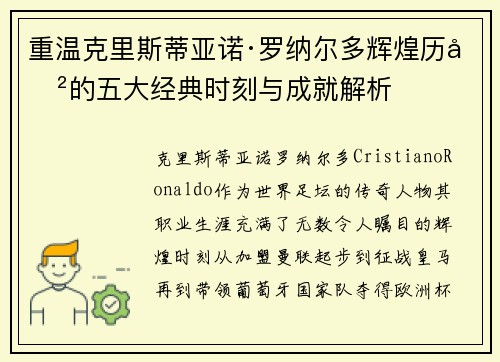 重温克里斯蒂亚诺·罗纳尔多辉煌历å²的五大经典时刻与成就解析

克里斯蒂亚诺罗纳尔多CristianoRonaldo作为世界足坛的传奇人物其职业生涯充满了无数令人瞩目的辉煌时刻从加盟曼联起步到征战皇马再到带领葡萄牙国家队夺得欧洲杯